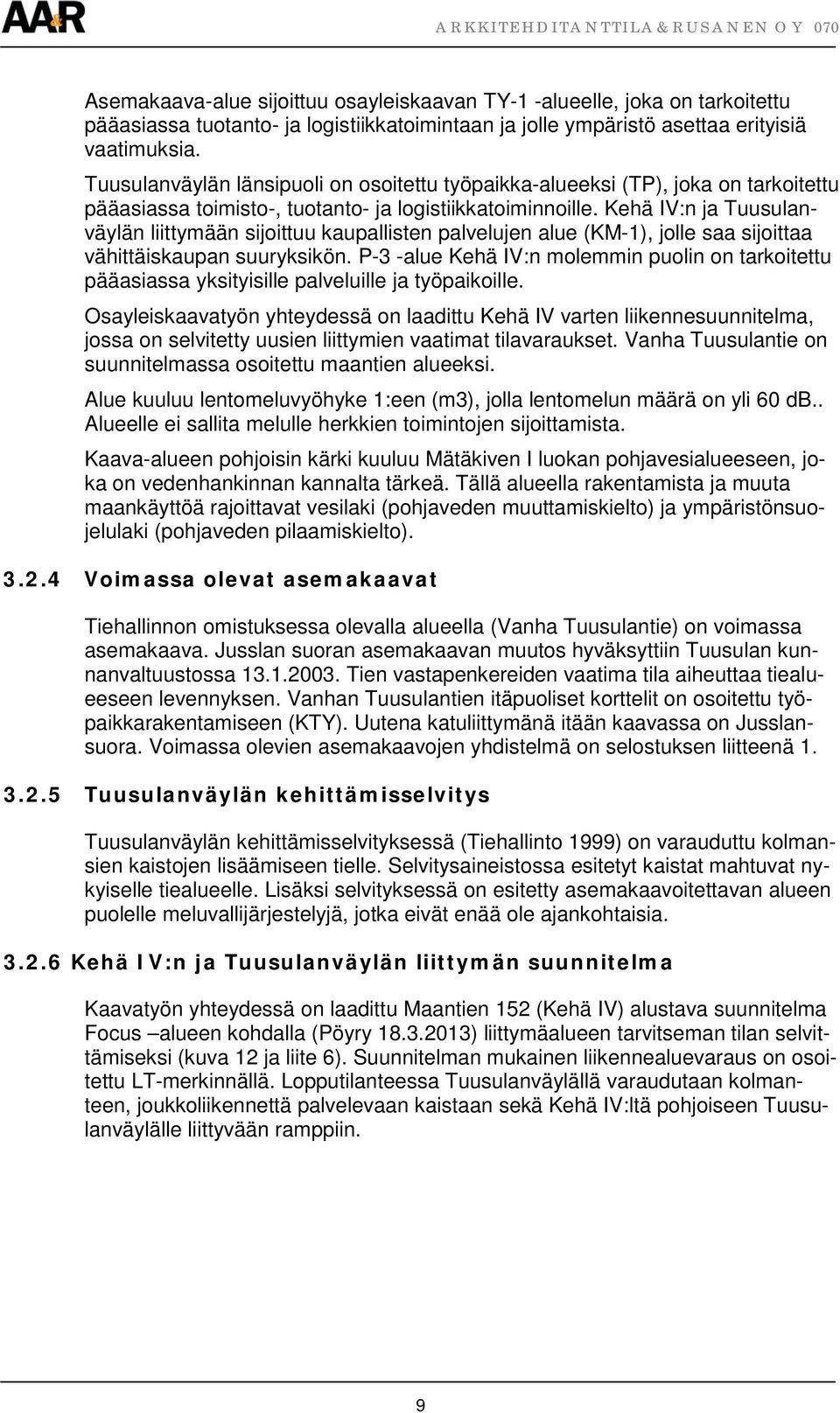 AA&R ARKKITEHDIT ANTTILA & RUSANEN OY 070

Asemakaava-alue sijoittuu osayleiskaavan TY-1 -alueelle, joka on tarkoitettu pääasiassa tuotanto- ja logistiikkatoimintaan ja jolle ympäristö asettaa erityisiä vaatimuksia. Tuusulanväylän länsipuoli on osoitettu työpaikka-alueeksi (TP), joka on tarkoitettu pääasiassa toimisto-, tuotanto- ja logistiikkatoiminnoille. Kehä IV:n ja Tuusulanväylän liittymään sijoittuu kaupallisten palvelujen alue (KM-1), jolle saa sijoittaa vähittäiskaupan suuryksikön. P-3 -alue Kehä IV:n molemmin puolin on tarkoitettu pääasiassa yksityisille palveluille ja työpaikoille.

Osayleiskaavatyön yhteydessä on laadittu Kehä IV varten liikennesuunnitelma, jossa on selvitetty uusien liittymien vaatimat tilavaraukset. Vanha Tuusulantie on suunnitelmassa osoitettu maantien alueeksi.

Alue kuuluu lentomeluvyöhyke 1:een (m3), jolla lentomelun määrä on yli 60 dB.. Alueelle ei sallita melulle herkkien toimintojen sijoittamista.

Kaava-alueen pohjoisin kärki kuuluu Mätäkiven I luokan pohjavesialueeseen, joka on vedenhankinnan kannalta tärkeä. Tällä alueella rakentamista ja muuta maankäyttöä rajoittavat vesilaki (pohjaveden muuttamiskielto) ja ympäristönsuojelulaki (pohjaveden pilaamiskielto).

3.2.4 Voimassa olevat asemakaavat

Tiehallinnon omistuksessa olevalla alueella (Vanha Tuusulantie) on voimassa asemakaava. Jusslan suoran asemakaavan muutos hyväksyttiin Tuusulan kunnanvaltuustossa 13.1.2003. Tien vastapenkereiden vaatima tila aiheuttaa tiealueeseen levennyksen. Vanhan Tuusulantien itäpuoliset korttelit on osoitettu työpaikkarakentamiseen (KTY). Uutena katuliittymänä itään kaavassa on Jusslansuora. Voimassa olevien asemakaavojen yhdistelmä on selostuksen liitteenä 1.

3.2.5 Tuusulanväylän kehittämisselvitys

Tuusulanväylän kehittämisselvityksessä (Tiehallinto 1999) on varauduttu kolmansien kaistojen lisäämiseen tielle. Selvitysaineistossa esitetyt kaistat mahtuvat nykyiselle tiealueelle. Lisäksi selvityksessä on esitetty asemakaavoitettavan alueen puolelle meluvallijärjestelyjä, jotka eivät enää ole ajankohtaisia.

3.2.6 Kehä IV:n ja Tuusulanväylän liittymän suunnitelma

Kaavatyön yhteydessä on laadittu Maantien 152 (Kehä IV) alustava suunnitelma Focus –alueen kohdalla (Pöyry 18.3.2013) liittymäalueen tarvitseman tilan selvittämiseksi (kuva 12 ja liite 6). Suunnitelman mukainen liikennealuevaraus on osoitettu LT-merkinnällä. Lopputilanteessa Tuusulanväylällä varaudutaan kolmanteen, joukkoliikennettä palvelevaan kaistaan sekä Kehä IV:ltä pohjoiseen Tuusulanväylälle liittyvään ramppiin.

9